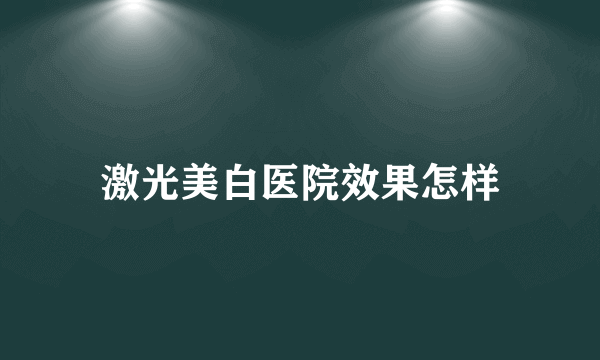 激光美白医院效果怎样